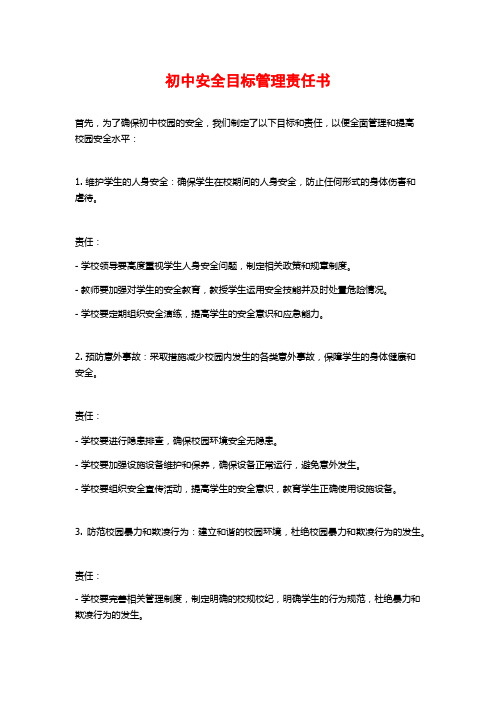 初中安全目标管理责任书

首先，为了确保初中校园的安全，我们制定了以下目标和责任，以便全面管理和提高校园安全水平：

1. 维护学生的人身安全：确保学生在校期间的人身安全，防止任何形式的身体伤害和虐待。

责任：

- 学校领导要高度重视学生人身安全问题，制定相关政策和规章制度。

- 教师要加强对学生的安全教育，教授学生运用安全技能并及时处置危险情况。

- 学校要定期组织安全演练，提高学生的安全意识和应急能力。

2. 预防意外事故：采取措施减少校园内发生的各类意外事故，保障学生的身体健康和安全。

责任：

- 学校要进行隐患排查，确保校园环境安全无隐患。

- 学校要加强设施设备维护和保养，确保设备正常运行，避免意外发生。

- 学校要组织安全宣传活动，提高学生的安全意识，教育学生正确使用设施设备。

3. 防范校园暴力和欺凌行为：建立和谐的校园环境，杜绝校园暴力和欺凌行为的发生。

责任：

- 学校要完善相关管理制度，制定明确的校规校纪，明确学生的行为规范，杜绝暴力和欺凌行为的发生。